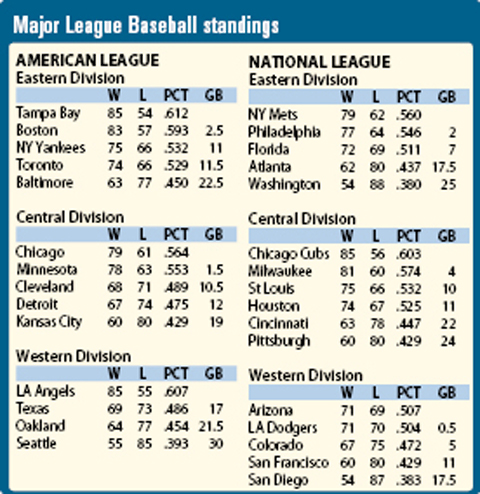 Major League Baseball standings

AMERICAN LEAGUE
Eastern Division

| | W | L | PCT | GB |
|---|---|---|---|---|
| Tampa Bay | 85 | 54 | .612 | |
| Boston | 83 | 57 | .593 | 2.5 |
| NY Yankees | 75 | 66 | .532 | 11 |
| Toronto | 74 | 66 | .529 | 11.5 |
| Baltimore | 63 | 77 | .450 | 22.5 |

Central Division

| | W | L | PCT | GB |
|---|---|---|---|---|
| Chicago | 79 | 61 | .564 | |
| Minnesota | 78 | 63 | .553 | 1.5 |
| Cleveland | 68 | 71 | .489 | 10.5 |
| Detroit | 67 | 74 | .475 | 12 |
| Kansas City | 60 | 80 | .429 | 19 |

Western Division

| | W | L | PCT | GB |
|---|---|---|---|---|
| LA Angels | 85 | 55 | .607 | |
| Texas | 69 | 73 | .486 | 17 |
| Oakland | 64 | 77 | .454 | 21.5 |
| Seattle | 55 | 85 | .393 | 30 |

NATIONAL LEAGUE
Eastern Division

| | W | L | PCT | GB |
|---|---|---|---|---|
| NY Mets | 79 | 62 | .560 | |
| Philadelphia | 77 | 64 | .546 | 2 |
| Florida | 72 | 69 | .511 | 7 |
| Atlanta | 62 | 80 | .437 | 17.5 |
| Washington | 54 | 88 | .380 | 25 |

Central Division

| | W | L | PCT | GB |
|---|---|---|---|---|
| Chicago Cubs | 85 | 56 | .603 | |
| Milwaukee | 81 | 60 | .574 | 4 |
| St Louis | 75 | 66 | .532 | 10 |
| Houston | 74 | 67 | .525 | 11 |
| Cincinnati | 63 | 78 | .447 | 22 |
| Pittsburgh | 60 | 80 | .429 | 24 |

Western Division

| | W | L | PCT | GB |
|---|---|---|---|---|
| Arizona | 71 | 69 | .507 | |
| LA Dodgers | 71 | 70 | .504 | 0.5 |
| Colorado | 67 | 75 | .472 | 5 |
| San Francisco | 60 | 80 | .429 | 11 |
| San Diego | 54 | 87 | .383 | 17.5 |